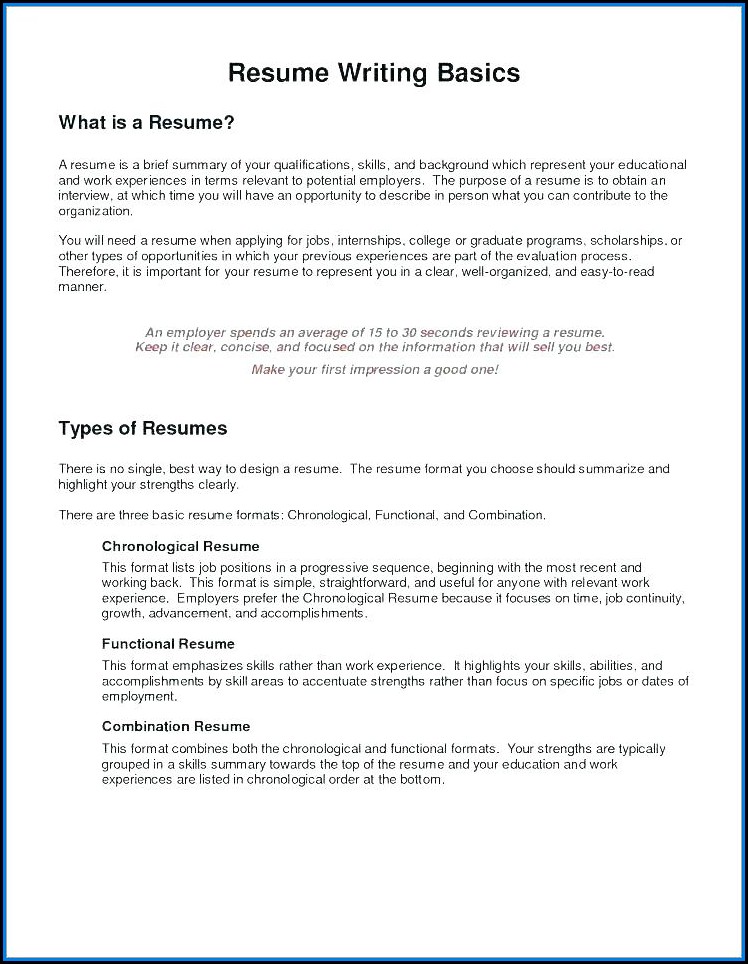 Resume Writing Basics

What is a Resume?

A resume is a brief summary of your qualifications, skills, and background which represent your educational and work experiences in terms relevant to potential employers. The purpose of a resume is to obtain an interview, at which time you will have an opportunity to describe in person what you can contribute to the organization.

You will need a resume when applying for jobs, internships, college or graduate programs, scholarships, or other types of opportunities in which your previous experiences are part of the evaluation process. Therefore, it is important for your resume to represent you in a clear, well-organized, and easy-to-read manner.

An employer spends an average of 15 to 30 seconds reviewing a resume. Keep it clear, concise, and focused on the information that will sell you best.

Make your first impression a good one!

Types of Resumes

There is no single, best way to design a resume. The resume format you choose should summarize and highlight your strengths clearly.

There are three basic resume formats: Chronological, Functional, and Combination.

Chronological Resume

This format lists job positions in a progressive sequence, beginning with the most recent and working back. This format is simple, straightforward, and useful for anyone with relevant work experience. Employers prefer the Chronological Resume because it focuses on time, job continuity, growth, advancement, and accomplishments.

Functional Resume

This format emphasizes skills rather than work experience. It highlights your skills, abilities, and accomplishments by skill areas to accentuate strengths rather than focus on specific jobs or dates of employment.

Combination Resume

This format combines both the chronological and functional formats. Your strengths are typically grouped in a skills summary towards the top of the resume and your education and work experiences are listed in chronological order at the bottom.